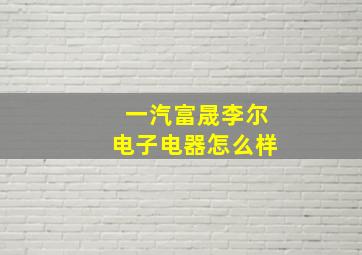 一汽富晟李尔
电子电器怎么样